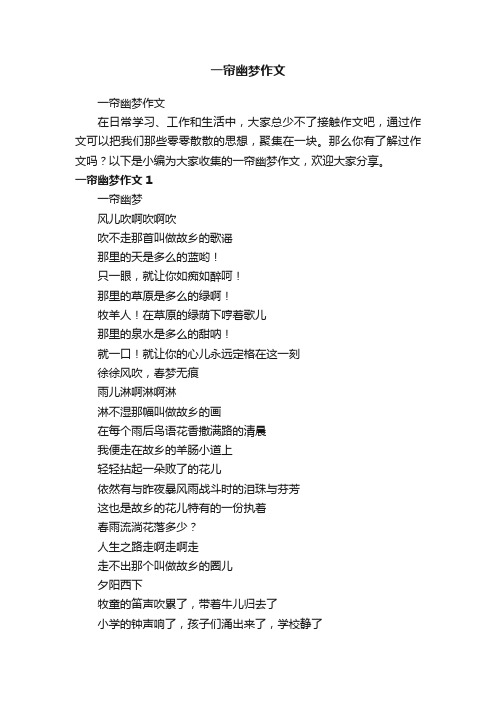 一帘幽梦作文

一帘幽梦作文

在日常学习、工作和生活中，大家总少不了接触作文吧，通过作文可以把我们那些零零散散的思想，聚集在一块。那么你有了解过作文吗？以下是小编为大家收集的一帘幽梦作文，欢迎大家分享。

一帘幽梦作文 1

一帘幽梦

风儿吹啊吹啊吹

吹不走那首叫做故乡的歌谣

那里的天是多么的蓝哟！

只一眼，就让你如痴如醉呵！

那里的草原是多么的绿啊！

牧羊人！在草原的绿荫下哼着歌儿

那里的泉水是多么的甜呐！

就一口！就让你的心儿永远定格在这一刻

徐徐风吹，春梦无痕

雨儿淋啊淋啊淋

淋不湿那幅叫做故乡的画

在每个雨后鸟语花香撒满路的清晨

我便走在故乡的羊肠小道上

轻轻拈起一朵败了的花儿

依然有与昨夜暴风雨战斗时的泪珠与芬芳

这也是故乡的花儿特有的一份执着

春雨流淌花落多少？

人生之路走啊走啊走

走不出那个叫做故乡的圈儿

夕阳西下

牧童的笛声吹累了，带着牛儿归去了

小学的钟声响了，孩子们涌出来了，学校静了